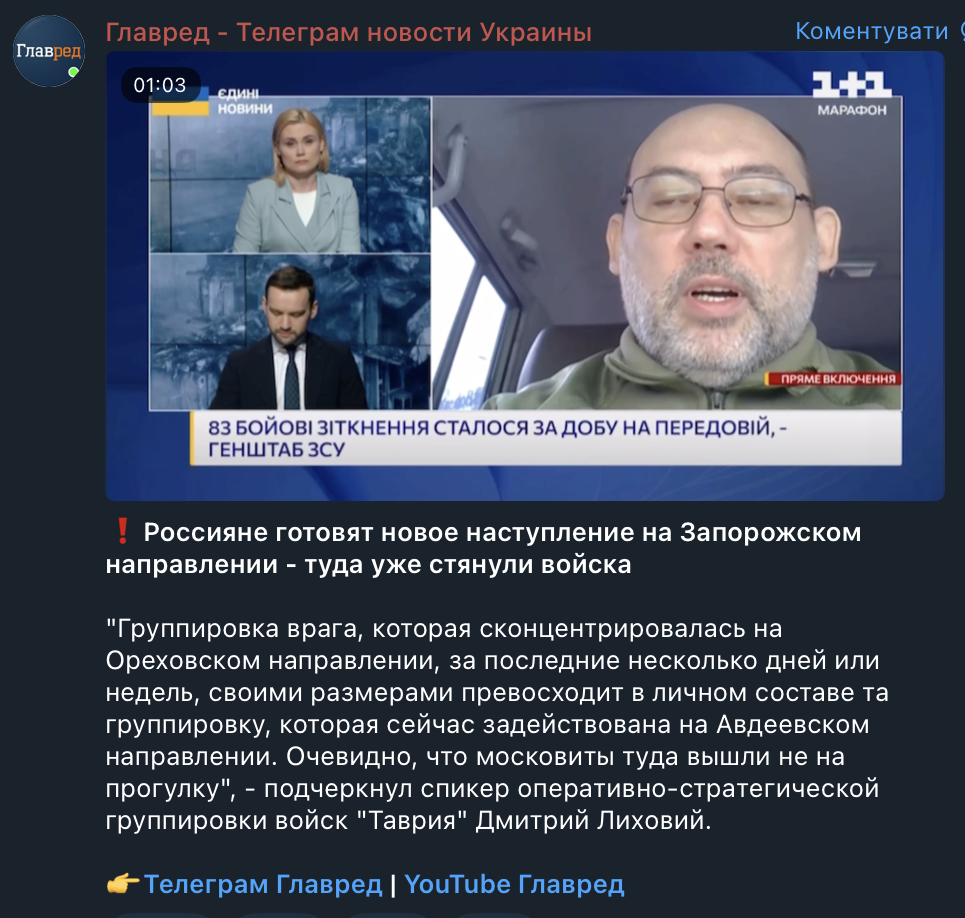 Главред

Главред - Телеграм новости Украины

Коментувати

01:03

ЄДИНІ НОВИНИ

1+1 МАРАФОН

ПРЯМЕ ВКЛЮЧЕННЯ

83 БОЙОВІ ЗІТКНЕННЯ СТАЛОСЯ ЗА ДОБУ НА ПЕРЕДОВІЙ, - ГЕНШТАБ ЗСУ

❗ Россияне готовят новое наступление на Запорожском направлении - туда уже стянули войска

"Группировка врага, которая сконцентрировалась на Ореховском направлении, за последние несколько дней или недель, своими размерами превосходит в личном составе та группировку, которая сейчас задействована на Авдеевском направлении. Очевидно, что московиты туда вышли не на прогулку", - подчеркнул спикер оперативно-стратегической группировки войск "Таврия" Дмитрий Лиховий.

👉 Телеграм Главред | YouTube Главред